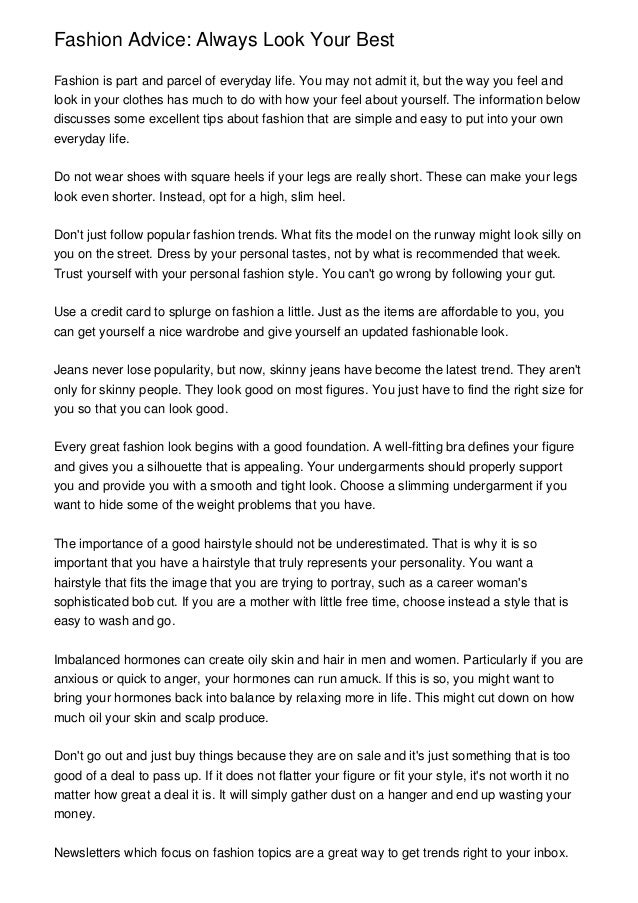 Fashion Advice: Always Look Your Best

Fashion is part and parcel of everyday life. You may not admit it, but the way you feel and look in your clothes has much to do with how your feel about yourself. The information below discusses some excellent tips about fashion that are simple and easy to put into your own everyday life.

Do not wear shoes with square heels if your legs are really short. These can make your legs look even shorter. Instead, opt for a high, slim heel.

Don't just follow popular fashion trends. What fits the model on the runway might look silly on you on the street. Dress by your personal tastes, not by what is recommended that week. Trust yourself with your personal fashion style. You can't go wrong by following your gut.

Use a credit card to splurge on fashion a little. Just as the items are affordable to you, you can get yourself a nice wardrobe and give yourself an updated fashionable look.

Jeans never lose popularity, but now, skinny jeans have become the latest trend. They aren't only for skinny people. They look good on most figures. You just have to find the right size for you so that you can look good.

Every great fashion look begins with a good foundation. A well-fitting bra defines your figure and gives you a silhouette that is appealing. Your undergarments should properly support you and provide you with a smooth and tight look. Choose a slimming undergarment if you want to hide some of the weight problems that you have.

The importance of a good hairstyle should not be underestimated. That is why it is so important that you have a hairstyle that truly represents your personality. You want a hairstyle that fits the image that you are trying to portray, such as a career woman's sophisticated bob cut. If you are a mother with little free time, choose instead a style that is easy to wash and go.

Imbalanced hormones can create oily skin and hair in men and women. Particularly if you are anxious or quick to anger, your hormones can run amuck. If this is so, you might want to bring your hormones back into balance by relaxing more in life. This might cut down on how much oil your skin and scalp produce.

Don't go out and just buy things because they are on sale and it's just something that is too good of a deal to pass up. If it does not flatter your figure or fit your style, it's not worth it no matter how great a deal it is. It will simply gather dust on a hanger and end up wasting your money.

Newsletters which focus on fashion topics are a great way to get trends right to your inbox.